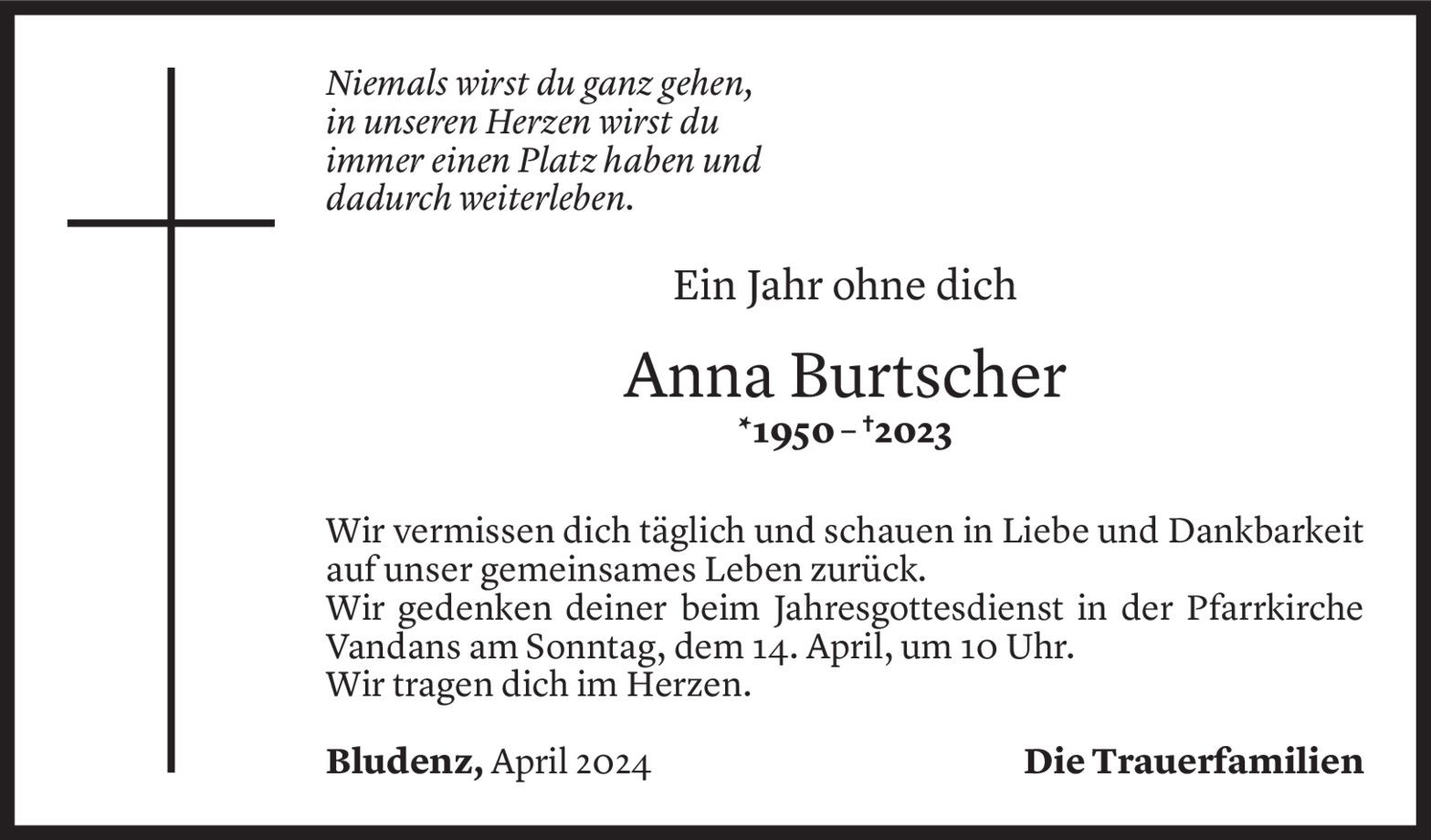 Niemals wirst du ganz gehen,
in unseren Herzen wirst du
immer einen Platz haben und
dadurch weiterleben.

Ein Jahr ohne dich

Anna Burtscher

*1950 – †2023

Wir vermissen dich täglich und schauen in Liebe und Dankbarkeit auf unser gemeinsames Leben zurück.
Wir gedenken deiner beim Jahresgottesdienst in der Pfarrkirche Vandans am Sonntag, dem 14. April, um 10 Uhr.
Wir tragen dich im Herzen.

Bludenz, April 2024

Die Trauerfamilien